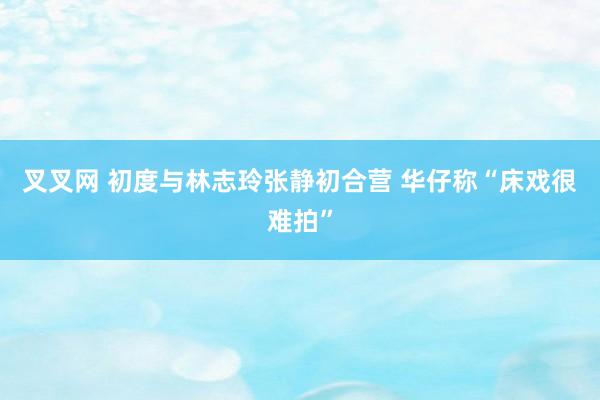 叉叉网 初度与林志玲张静初合营 华仔称“床戏很难拍”